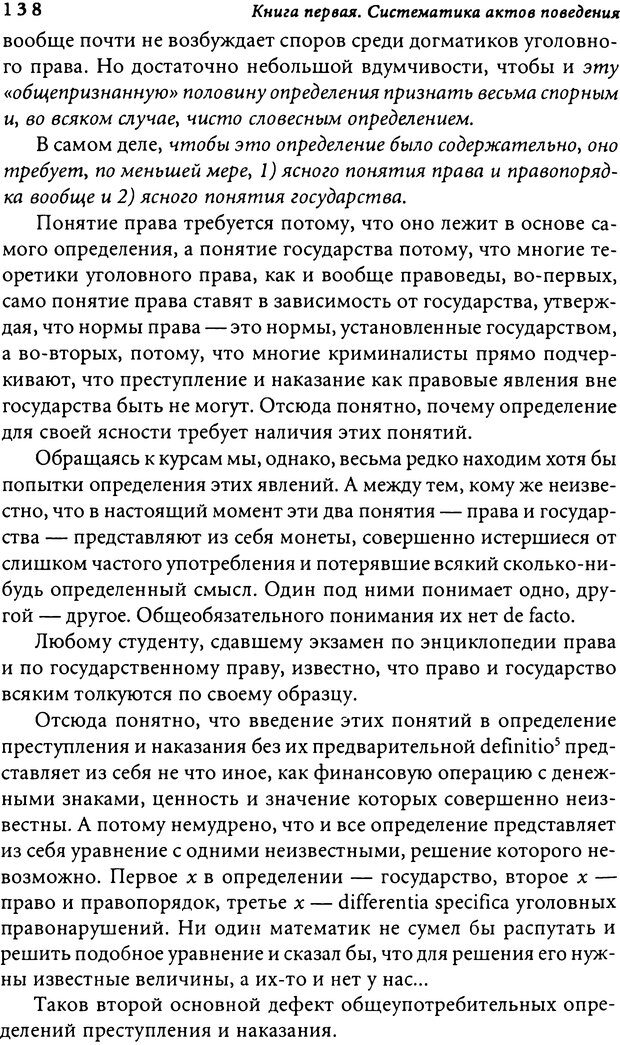 138 Книга первая. Систематика актов поведения

вообще почти не возбуждает споров среди догматиков уголовного права. Но достаточно небольшой вдумчивости, чтобы и эту «общепризнанную» половину определения признать весьма спорным и, во всяком случае, чисто словесным определением.

В самом деле, чтобы это определение было содержательно, оно требует, по меньшей мере, 1) ясного понятия права и правопорядка вообще и 2) ясного понятия государства.

Понятие права требуется потому, что оно лежит в основе самого определения, а понятие государства потому, что многие теоретики уголовного права, как и вообще правоведы, во-первых, само понятие права ставят в зависимость от государства, утверждая, что нормы права — это нормы, установленные государством, а во-вторых, потому, что многие криминалисты прямо подчеркивают, что преступление и наказание как правовые явления вне государства быть не могут. Отсюда понятно, почему определение для своей ясности требует наличия этих понятий.

Обращаясь к курсам мы, однако, весьма редко находим хотя бы попытки определения этих явлений. А между тем, кому же неизвестно, что в настоящий момент эти два понятия — права и государства — представляют из себя монеты, совершенно истершиеся от слишком частого употребления и потерявшие всякий сколько-нибудь определенный смысл. Один под ними понимает одно, другой — другое. Общеобязательного понимания их нет de facto.

Любому студенту, сдавшему экзамен по энциклопедии права и по государственному праву, известно, что право и государство всяким толкуются по своему образцу.

Отсюда понятно, что введение этих понятий в определение преступления и наказания без их предварительной definitio$^5$ представляет из себя не что иное, как финансовую операцию с денежными знаками, ценность и значение которых совершенно неизвестны. А потому немудрено, что и все определение представляет из себя уравнение с одними неизвестными, решение которого невозможно. Первое $x$ в определении — государство, второе $x$ — право и правопорядок, третье $x$ — differentia specifica уголовных правонарушений. Ни один математик не сумел бы распутать и решить подобное уравнение и сказал бы, что для решения его нужны известные величины, а их-то и нет у нас...

Таков второй основной дефект общеупотребительных определений преступления и наказания.